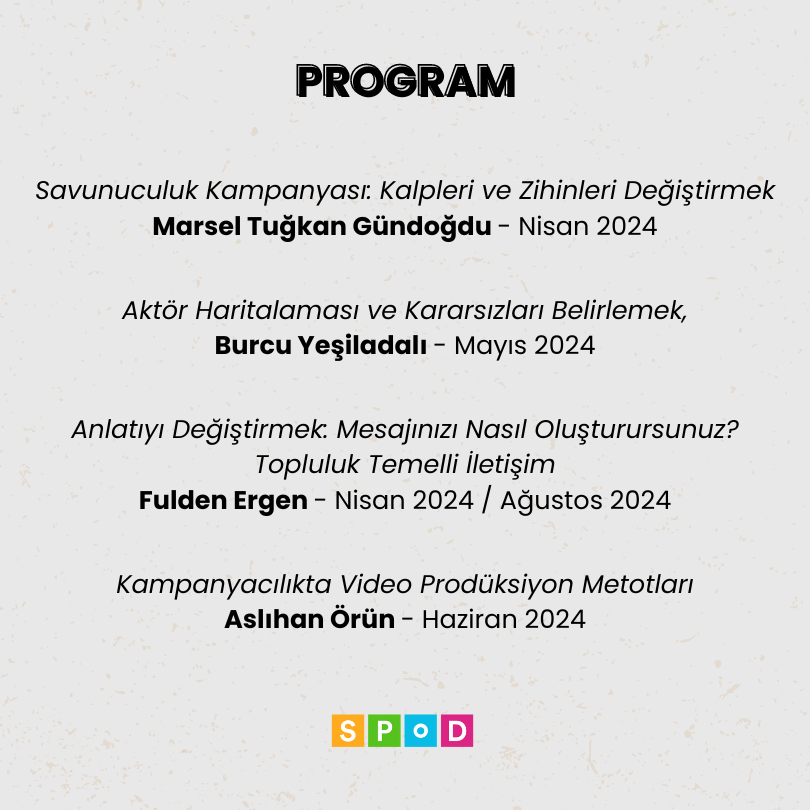 PROGRAM

Savunuculuk Kampanyası: Kalpleri ve Zihinleri Değiştirmek
Marsel Tuğkan Gündoğdu - Nisan 2024

Aktör Haritalaması ve Kararsızları Belirlemek,
Burcu Yeşiladalı - Mayıs 2024

Anlatıyı Değiştirmek: Mesajınızı Nasıl Oluşturursunuz?
Topluluk Temelli İletişim
Fulden Ergen - Nisan 2024 / Ağustos 2024

Kampanyacılıkta Video Prodüksiyon Metotları
Aslıhan Örün - Haziran 2024

SPoD